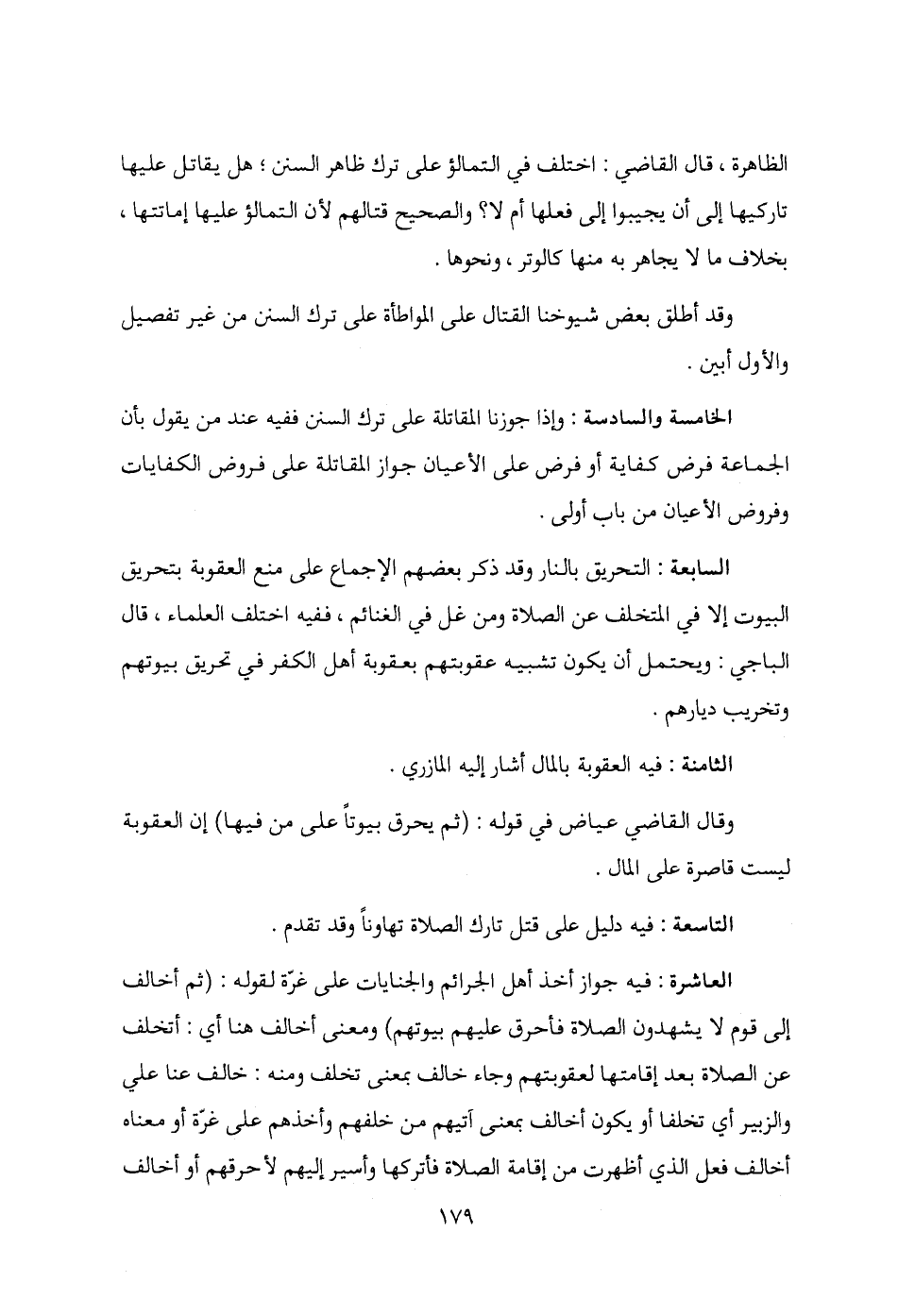 الظاهرة ، قال القاضي : اختلف في التمالؤ على ترك ظاهر السنن ؛ هل يقاتل عليها تاركيها إلى أن يجيبوا إلى فعلها أم لا؟ والصحيح قتالهم لأن التمالؤ عليها إماتتها ، بخلاف ما لا يجاهر به منها كالوتر ، ونحوها .

وقد أطلق بعض شيوخنا القتال على المواطأة على ترك السنن من غير تفصيل والأول أبين .

الخامسة والسادسة : وإذا جوزنا المقاتلة على ترك السنن ففيه عند من يقول بأن الجماعة فرض كفاية أو فرض على الأعيان جواز المقاتلة على فروض الكفايات وفروض الأعيان من باب أولى .

السابعة : التحريق بالنار وقد ذكر بعضهم الإجماع على منع العقوبة بتحريق البيوت إلا في المتخلف عن الصلاة ومن غل في الغنائم ، ففيه اختلف العلماء ، قال الباجي : ويحتمل أن يكون تشبيه عقوبتهم بعقوبة أهل الكفر في تحريق بيوتهم وتخريب ديارهم .

الثامنة : فيه العقوبة بالمال أشار إليه المازري .

وقال القاضي عياض في قوله : (ثم يحرق بيوتاً على من فيها) إن العقوبة ليست قاصرة على المال .

التاسعة : فيه دليل على قتل تارك الصلاة تهاوناً وقد تقدم .

العاشرة : فيه جواز أخذ أهل الجرائم والجنايات على غرّة لقوله : (ثم أخالف إلى قوم لا يشهدون الصلاة فأحرق عليهم بيوتهم) ومعنى أخالف هنا أي : أتخلف عن الصلاة بعد إقامتها لعقوبتهم وجاء خالف بمعنى تخلف ومنه : خالف عنا علي والزبير أي تخلفا أو يكون أخالف بمعنى آتيهم من خلفهم وأخذهم على غرّة أو معناه أخالف فعل الذي أظهرت من إقامة الصلاة فأتركها وأسير إليهم لأحرقهم أو أخالف

١٧٩